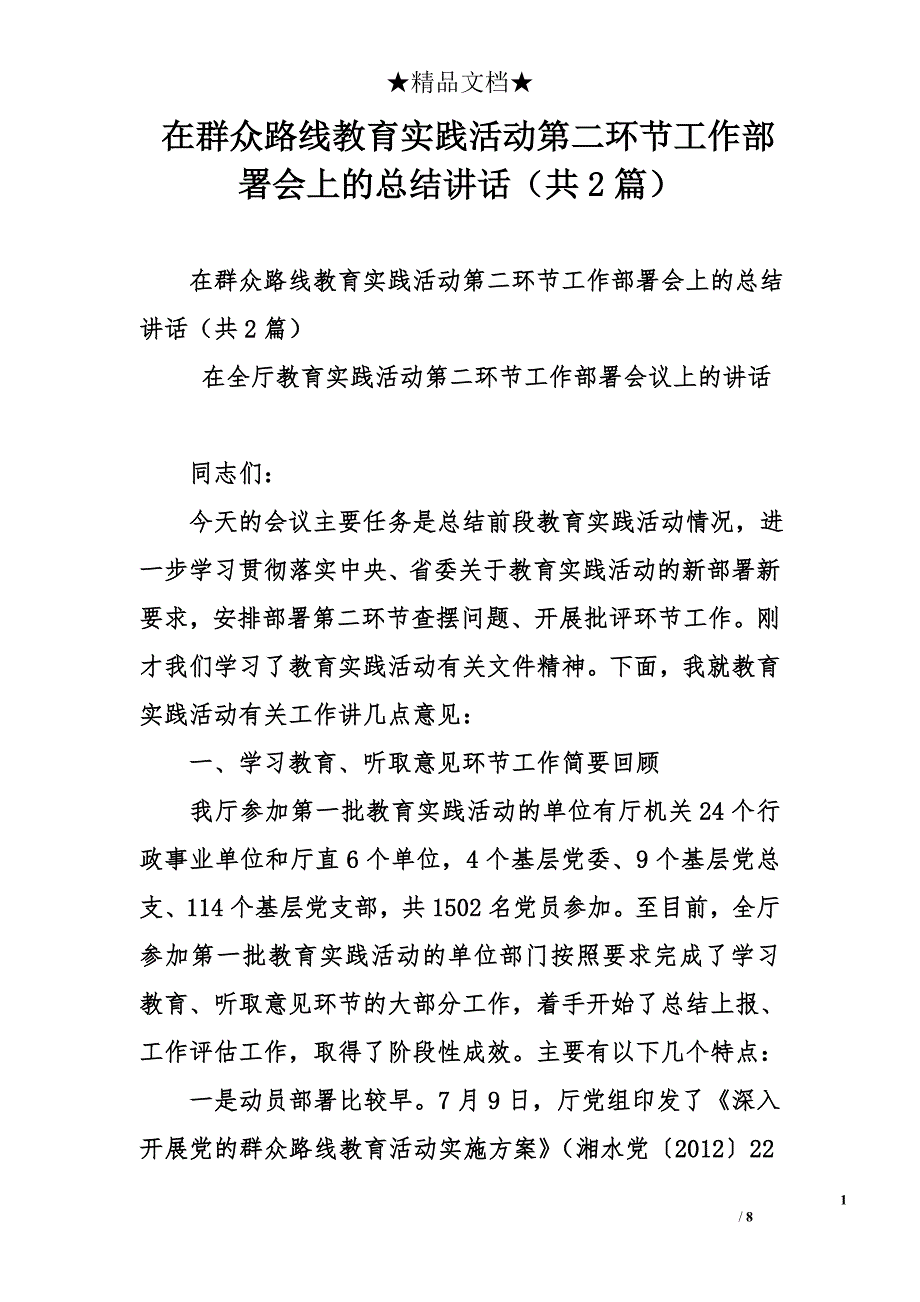 ★精品文档★

在群众路线教育实践活动第二环节工作部署会上的总结讲话（共2篇）

在群众路线教育实践活动第二环节工作部署会上的总结讲话（共2篇）

在全厅教育实践活动第二环节工作部署会议上的讲话

同志们：

今天的会议主要任务是总结前段教育实践活动情况，进一步学习贯彻落实中央、省委关于教育实践活动的新部署新要求，安排部署第二环节查摆问题、开展批评环节工作。刚才我们学习了教育实践活动有关文件精神。下面，我就教育实践活动有关工作讲几点意见：

一、学习教育、听取意见环节工作简要回顾

我厅参加第一批教育实践活动的单位有厅机关24个行政事业单位和厅直6个单位，4个基层党委、9个基层党总支、114个基层党支部，共1502名党员参加。至目前，全厅参加第一批教育实践活动的单位部门按照要求完成了学习教育、听取意见环节的大部分工作，着手开始了总结上报、工作评估工作，取得了阶段性成效。主要有以下几个特点：

一是动员部署比较早。7月9日，厅党组印发了《深入开展党的群众路线教育活动实施方案》（湘水党〔2012〕22

1

/ 8